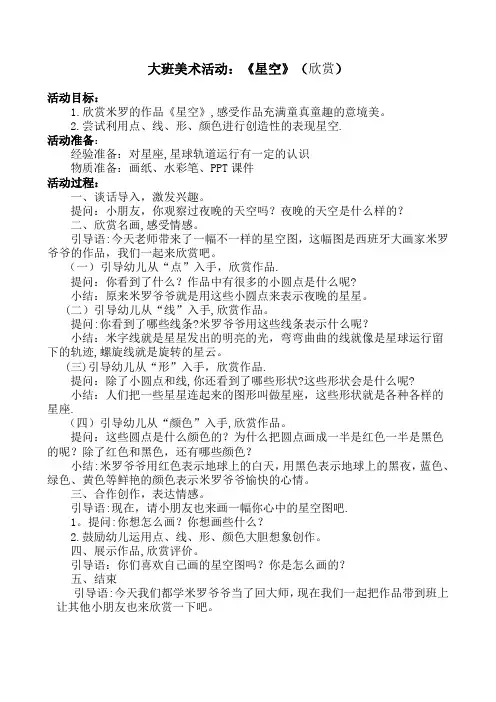 大班美术活动：《星空》（欣赏）

活动目标：

1.欣赏米罗的作品《星空》,感受作品充满童真童趣的意境美。

2.尝试利用点、线、形、颜色进行创造性的表现星空.

活动准备：

经验准备：对星座,星球轨道运行有一定的认识

物质准备：画纸、水彩笔、PPT课件

活动过程：

一、谈话导入，激发兴趣。

提问：小朋友，你观察过夜晚的天空吗？夜晚的天空是什么样的？

二、欣赏名画,感受情感。

引导语:今天老师带来了一幅不一样的星空图，这幅图是西班牙大画家米罗爷爷的作品，我们一起来欣赏吧。

（一）引导幼儿从“点”入手，欣赏作品.

提问：你看到了什么？作品中有很多的小圆点是什么呢?

小结：原来米罗爷爷就是用这些小圆点来表示夜晚的星星。

（二）引导幼儿从“线”入手,欣赏作品。

提问:你看到了哪些线条?米罗爷爷用这些线条表示什么呢?

小结：米字线就是星星发出的明亮的光，弯弯曲曲的线就像是星球运行留下的轨迹,螺旋线就是旋转的星云。

(三)引导幼儿从“形”入手，欣赏作品.

提问：除了小圆点和线,你还看到了哪些形状?这些形状会是什么呢?

小结：人们把一些星星连起来的图形叫做星座，这些形状就是各种各样的星座.

（四）引导幼儿从“颜色”入手,欣赏作品。

提问：这些圆点是什么颜色的？为什么把圆点画成一半是红色一半是黑色的呢？除了红色和黑色，还有哪些颜色？

小结:米罗爷爷用红色表示地球上的白天，用黑色表示地球上的黑夜，蓝色、绿色、黄色等鲜艳的颜色表示米罗爷爷愉快的心情。

三、合作创作，表达情感。

引导语:现在，请小朋友也来画一幅你心中的星空图吧.

1。提问:你想怎么画？你想画些什么？

2.鼓励幼儿运用点、线、形、颜色大胆想象创作。

四、展示作品,欣赏评价。

引导语：你们喜欢自己画的星空图吗？你是怎么画的?

五、结束

引导语:今天我们都学米罗爷爷当了回大师，现在我们一起把作品带到班上让其他小朋友也来欣赏一下吧。